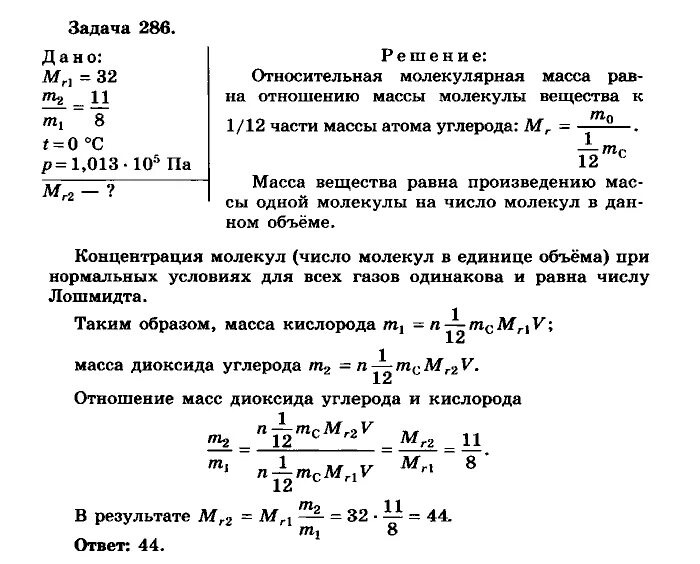 Задача 286.

Дано:
$M_{r1} = 32$
$\frac{m_2}{m_1} = \frac{11}{8}$
$t = 0$ °C
$p = 1,013 \cdot 10^5$ Па
$M_{r2}$ — ?

Решение:
Относительная молекулярная масса равна отношению массы молекулы вещества к 1/12 части массы атома углерода: $M_r = \frac{m_0}{\frac{1}{12} m_C}$.

Масса вещества равна произведению массы одной молекулы на число молекул в данном объёме.

Концентрация молекул (число молекул в единице объёма) при нормальных условиях для всех газов одинакова и равна числу Лошмидта.

Таким образом, масса кислорода $m_1 = n \frac{1}{12} m_C M_{r1} V$;

масса диоксида углерода $m_2 = n \frac{1}{12} m_C M_{r2} V$.

Отношение масс диоксида углерода и кислорода

$\frac{m_2}{m_1} = \frac{n \frac{1}{12} m_C M_{r2} V}{n \frac{1}{12} m_C M_{r1} V} = \frac{M_{r2}}{M_{r1}} = \frac{11}{8}$.

В результате $M_{r2} = M_{r1} \frac{m_2}{m_1} = 32 \cdot \frac{11}{8} = 44$.

Ответ: 44.